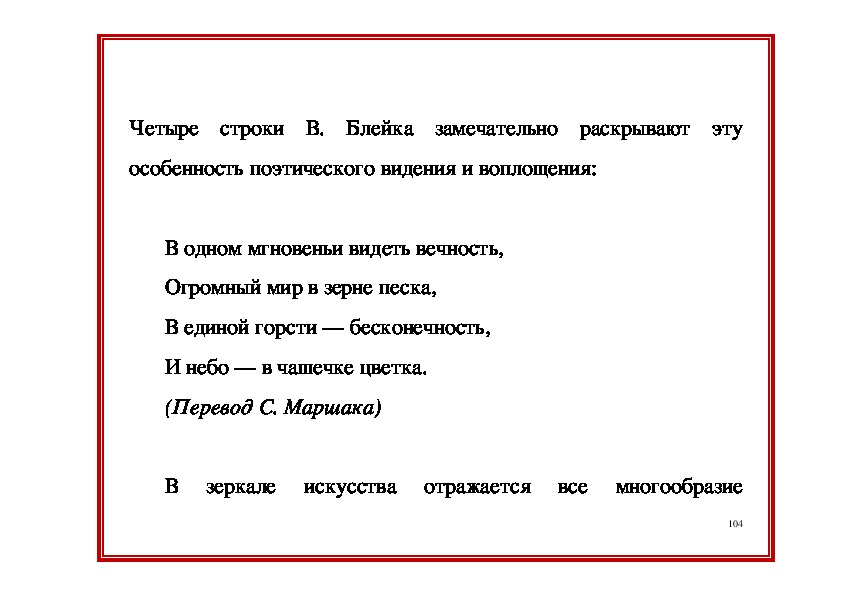 Четыре строки В. Блейка замечательно раскрывают эту особенность поэтического видения и воплощения:

В одном мгновеньи видеть вечность,
Огромный мир в зерне песка,
В единой горсти — бесконечность,
И небо — в чашечке цветка.
(Перевод С. Маршака)

В зеркале искусства отражается все многообразие

104